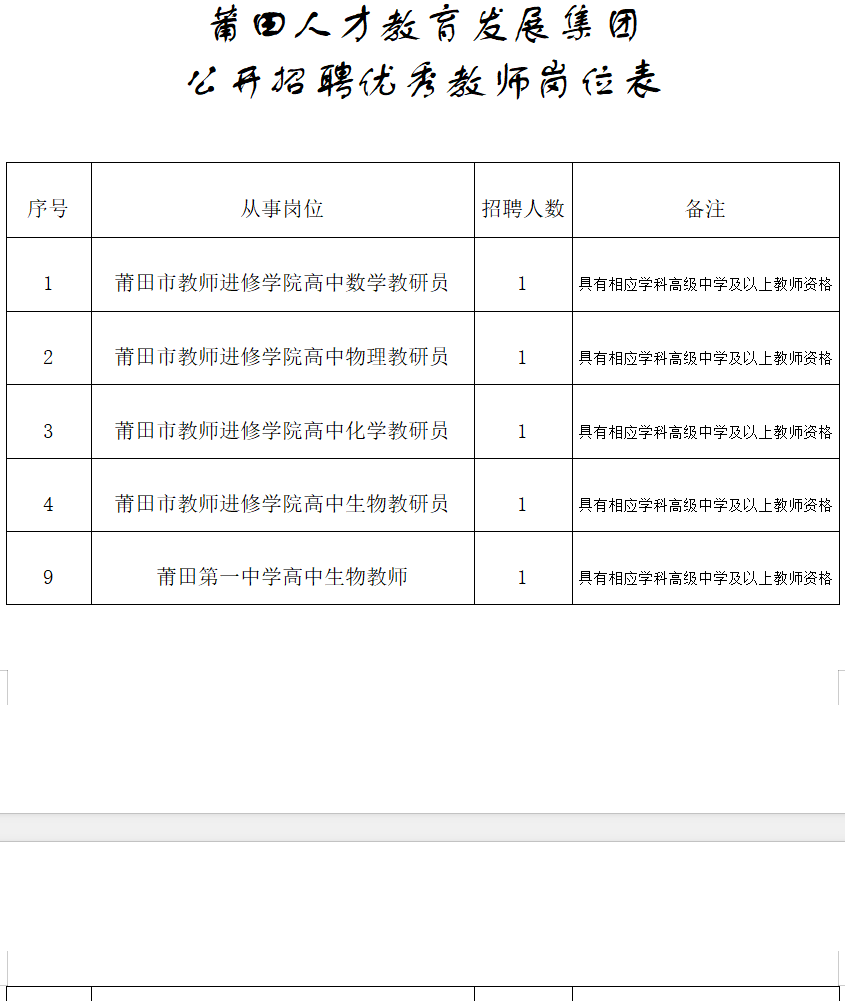 莆田人才教育发展集团
公开招聘优秀教师岗位表

| 序号 | 从事岗位 | 招聘人数 | 备注 |
|---|---|---|---|
| 1 | 莆田市教师进修学院高中数学教研员 | 1 | 具有相应学科高级中学及以上教师资格 |
| 2 | 莆田市教师进修学院高中物理教研员 | 1 | 具有相应学科高级中学及以上教师资格 |
| 3 | 莆田市教师进修学院高中化学教研员 | 1 | 具有相应学科高级中学及以上教师资格 |
| 4 | 莆田市教师进修学院高中生物教研员 | 1 | 具有相应学科高级中学及以上教师资格 |
| 9 | 莆田第一中学高中生物教师 | 1 | 具有相应学科高级中学及以上教师资格 |